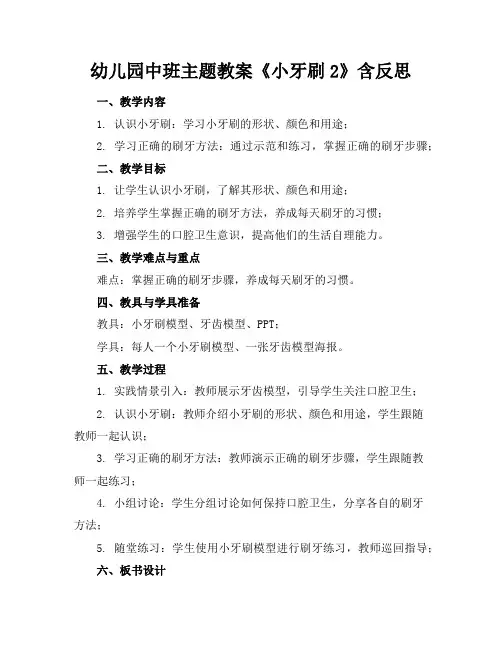 幼儿园中班主题教案《小牙刷 2》含反思

一、教学内容

1. 认识小牙刷：学习小牙刷的形状、颜色和用途；

2. 学习正确的刷牙方法：通过示范和练习，掌握正确的刷牙步骤；

二、教学目标

1. 让学生认识小牙刷，了解其形状、颜色和用途；

2. 培养学生掌握正确的刷牙方法，养成每天刷牙的习惯；

3. 增强学生的口腔卫生意识，提高他们的生活自理能力。

三、教学难点与重点

难点：掌握正确的刷牙步骤，养成每天刷牙的习惯。

四、教具与学具准备

教具：小牙刷模型、牙齿模型、PPT；

学具：每人一个小牙刷模型、一张牙齿模型海报。

五、教学过程

1. 实践情景引入：教师展示牙齿模型，引导学生关注口腔卫生；

2. 认识小牙刷：教师介绍小牙刷的形状、颜色和用途，学生跟随教师一起认识；

3. 学习正确的刷牙方法：教师演示正确的刷牙步骤，学生跟随教师一起练习；

4. 小组讨论：学生分组讨论如何保持口腔卫生，分享各自的刷牙方法；

5. 随堂练习：学生使用小牙刷模型进行刷牙练习，教师巡回指导；

六、板书设计